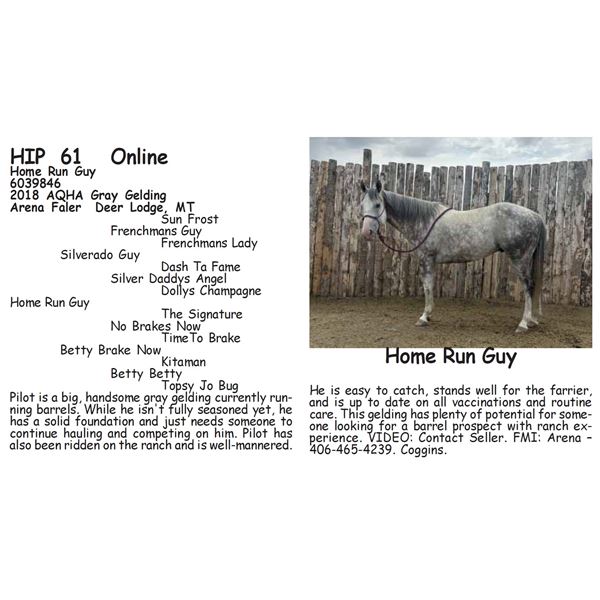 HIP 61 Online
Home Run Guy
6039846
2018 AQHA Gray Gelding
Arena Faler Deer Lodge, MT

Sun Frost
Frenchmans Guy
Frenchmans Lady
Silverado Guy
Dash Ta Fame
Silver Daddys Angel
Dollys Champagne
Home Run Guy
The Signature
No Brakes Now
TimeTo Brake
Betty Brake Now
Kitaman
Betty Betty
Topsy Jo Bug

Pilot is a big, handsome gray gelding currently running barrels. While he isn't fully seasoned yet, he has a solid foundation and just needs someone to continue hauling and competing on him. Pilot has also been ridden on the ranch and is well-mannered.

Home Run Guy

He is easy to catch, stands well for the farrier, and is up to date on all vaccinations and routine care. This gelding has plenty of potential for someone looking for a barrel prospect with ranch experience. VIDEO: Contact Seller. FMI: Arena - 406-465-4239. Coggins.